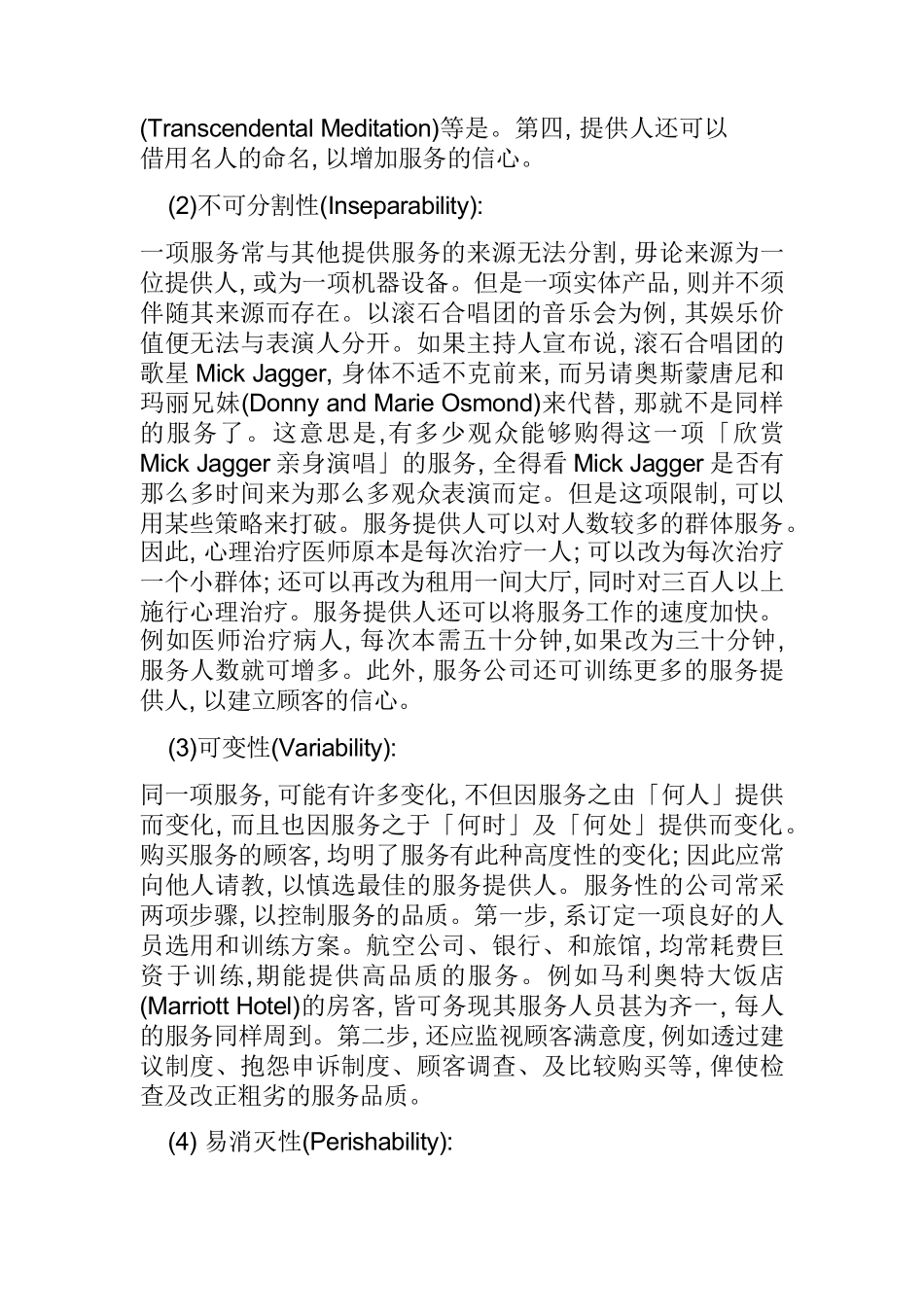 (Transcendental Meditation)等是。第四, 提供人还可以借用名人的命名, 以增加服务的信心。

(2)不可分割性(Inseparability):

一项服务常与其他提供服务的来源无法分割, 毋论来源为一位提供人, 或为一项机器设备。但是一项实体产品, 则并不须伴随其来源而存在。以滚石合唱团的音乐会为例, 其娱乐价值便无法与表演人分开。如果主持人宣布说, 滚石合唱团的歌星 Mick Jagger, 身体不适不克前来, 而另请奥斯蒙唐尼和玛丽兄妹(Donny and Marie Osmond)来代替, 那就不是同样的服务了。这意思是,有多少观众能够购得这一项「欣赏 Mick Jagger 亲身演唱」的服务, 全得看 Mick Jagger 是否有那么多时间来为那么多观众表演而定。但是这项限制, 可以用某些策略来打破。服务提供人可以对人数较多的群体服务。因此, 心理治疗医师原本是每次治疗一人; 可以改为每次治疗一个小群体; 还可以再改为租用一间大厅, 同时对三百人以上施行心理治疗。服务提供人还可以将服务工作的速度加快。例如医师治疗病人, 每次本需五十分钟,如果改为三十分钟, 服务人数就可增多。此外, 服务公司还可训练更多的服务提供人, 以建立顾客的信心。

(3)可变性(Variability):

同一项服务, 可能有许多变化, 不但因服务之由「何人」提供而变化, 而且也因服务之于「何时」及「何处」提供而变化。购买服务的顾客, 均明了服务有此种高度性的变化; 因此应常向他人请教, 以慎选最佳的服务提供人。服务性的公司常采两项步骤, 以控制服务的品质。第一步, 系订定一项良好的人员选用和训练方案。航空公司、银行、和旅馆, 均常耗费巨资于训练,期能提供高品质的服务。例如马利奥特大饭店(Marriott Hotel)的房客, 皆可务现其服务人员甚为齐一, 每人的服务同样周到。第二步, 还应监视顾客满意度, 例如透过建议制度、抱怨申诉制度、顾客调查、及比较购买等, 俾使检查及改正粗劣的服务品质。

(4) 易消灭性(Perishability):